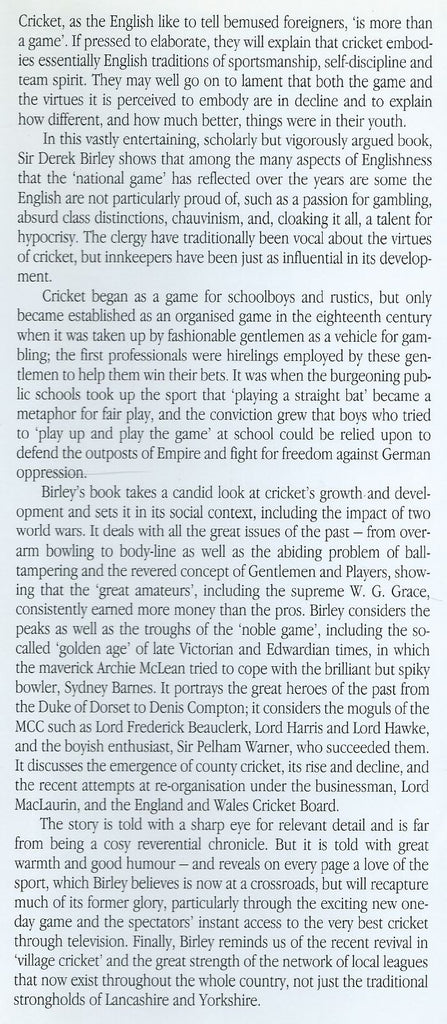 Cricket, as the English like to tell bemused foreigners, 'is more than a game'. If pressed to elaborate, they will explain that cricket embodies essentially English traditions of sportsmanship, self-discipline and team spirit. They may well go on to lament that both the game and the virtues it is perceived to embody are in decline and to explain how different, and how much better, things were in their youth.

In this vastly entertaining, scholarly but vigorously argued book, Sir Derek Birley shows that among the many aspects of Englishness that the 'national game' has reflected over the years are some the English are not particularly proud of, such as a passion for gambling, absurd class distinctions, chauvinism, and, cloaking it all, a talent for hypocrisy. The clergy have traditionally been vocal about the virtues of cricket, but innkeepers have been just as influential in its development.

Cricket began as a game for schoolboys and rustics, but only became established as an organised game in the eighteenth century when it was taken up by fashionable gentlemen as a vehicle for gambling; the first professionals were hirelings employed by these gentlemen to help them win their bets. It was when the burgeoning public schools took up the sport that 'playing a straight bat' became a metaphor for fair play, and the conviction grew that boys who tried to 'play up and play the game' at school could be relied upon to defend the outposts of Empire and fight for freedom against German oppression.

Birley's book takes a candid look at cricket's growth and development and sets it in its social context, including the impact of two world wars. It deals with all the great issues of the past – from overarm bowling to body-line as well as the abiding problem of ball-tampering and the revered concept of Gentlemen and Players, showing that the 'great amateurs', including the supreme W. G. Grace, consistently earned more money than the pros. Birley considers the peaks as well as the troughs of the 'noble game', including the so-called 'golden age' of late Victorian and Edwardian times, in which the maverick Archie McLean tried to cope with the brilliant but spiky bowler, Sydney Barnes. It portrays the great heroes of the past from the Duke of Dorset to Denis Compton; it considers the moguls of the MCC such as Lord Frederick Beauclerk, Lord Harris and Lord Hawke, and the boyish enthusiast, Sir Pelham Warner, who succeeded them. It discusses the emergence of county cricket, its rise and decline, and the recent attempts at re-organisation under the businessman, Lord MacLaurin, and the England and Wales Cricket Board.

The story is told with a sharp eye for relevant detail and is far from being a cosy reverential chronicle. But it is told with great warmth and good humour – and reveals on every page a love of the sport, which Birley believes is now at a crossroads, but will recapture much of its former glory, particularly through the exciting new one-day game and the spectators' instant access to the very best cricket through television. Finally, Birley reminds us of the recent revival in 'village cricket' and the great strength of the network of local leagues that now exist throughout the whole country, not just the traditional strongholds of Lancashire and Yorkshire.